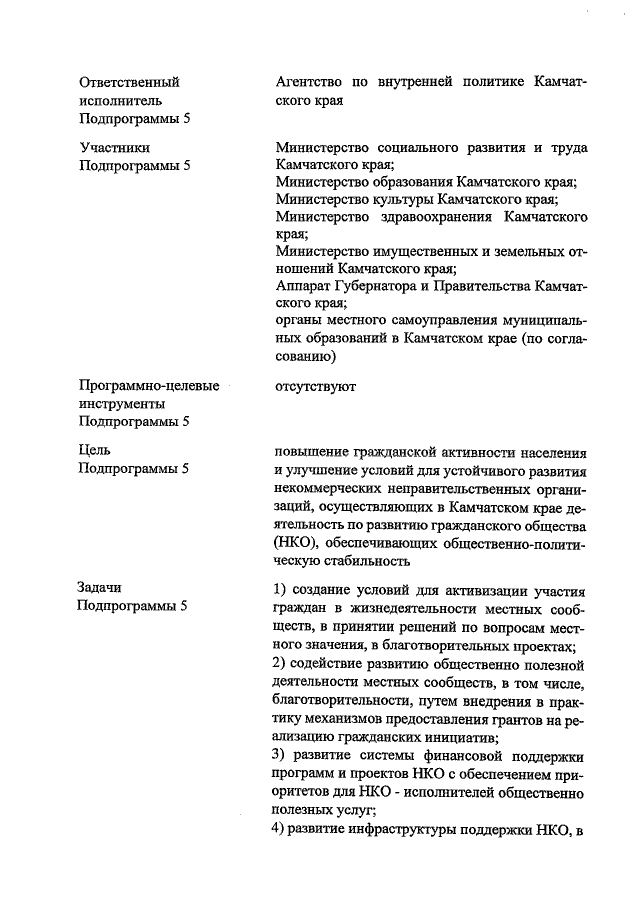 | | |
|---|---|
| Ответственный исполнитель Подпрограммы 5 | Агентство по внутренней политике Камчатского края |
| Участники Подпрограммы 5 | Министерство социального развития и труда Камчатского края; Министерство образования Камчатского края; Министерство культуры Камчатского края; Министерство здравоохранения Камчатского края; Министерство имущественных и земельных отношений Камчатского края; Аппарат Губернатора и Правительства Камчатского края; органы местного самоуправления муниципальных образований в Камчатском крае (по согласованию) |
| Программно-целевые инструменты Подпрограммы 5 | отсутствуют |
| Цель Подпрограммы 5 | повышение гражданской активности населения и улучшение условий для устойчивого развития некоммерческих неправительственных организаций, осуществляющих в Камчатском крае деятельность по развитию гражданского общества (НКО), обеспечивающих общественно-политическую стабильность |
| Задачи Подпрограммы 5 | 1) создание условий для активизации участия граждан в жизнедеятельности местных сообществ, в принятии решений по вопросам местного значения, в благотворительных проектах; 2) содействие развитию общественно полезной деятельности местных сообществ, в том числе, благотворительности, путем внедрения в практику механизмов предоставления грантов на реализацию гражданских инициатив; 3) развитие системы финансовой поддержки программ и проектов НКО с обеспечением приоритетов для НКО - исполнителей общественно полезных услуг; 4) развитие инфраструктуры поддержки НКО, в |